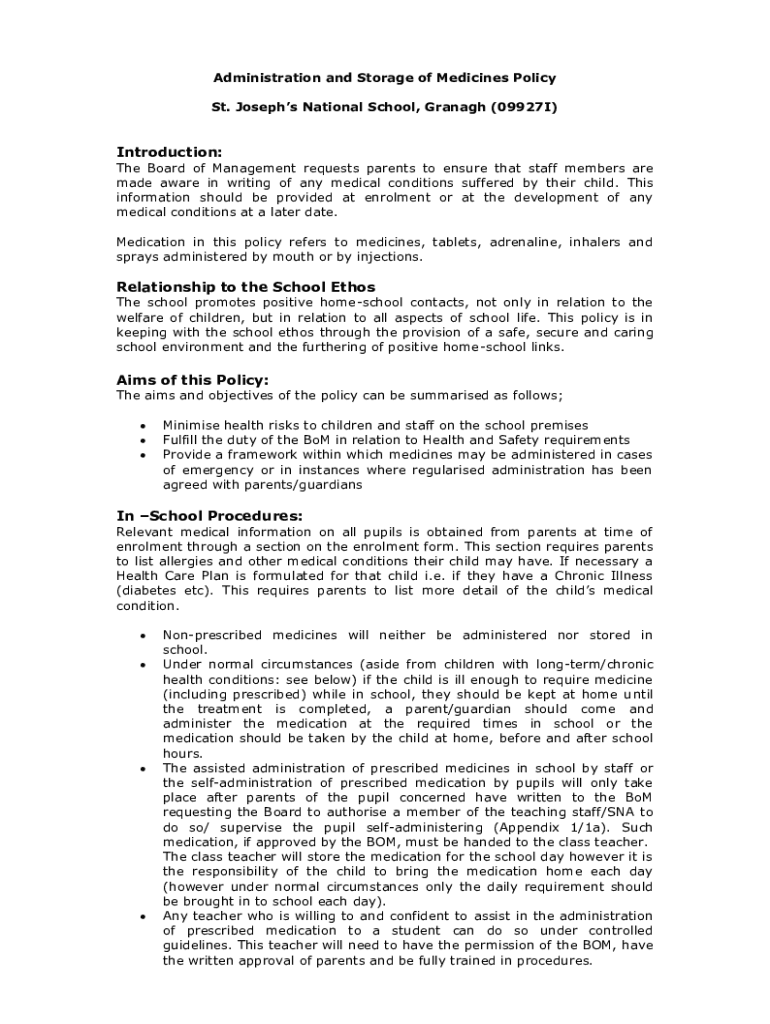 Administration and Storage of Medicines Policy

St. Joseph's National School, Granagh (09927I)

Introduction:
The Board of Management requests parents to ensure that staff members are made aware in writing of any medical conditions suffered by their child. This information should be provided at enrolment or at the development of any medical conditions at a later date.

Medication in this policy refers to medicines, tablets, adrenaline, inhalers and sprays administered by mouth or by injections.

Relationship to the School Ethos
The school promotes positive home-school contacts, not only in relation to the welfare of children, but in relation to all aspects of school life. This policy is in keeping with the school ethos through the provision of a safe, secure and caring school environment and the furthering of positive home-school links.

Aims of this Policy:
The aims and objectives of the policy can be summarised as follows;

• Minimise health risks to children and staff on the school premises
• Fulfill the duty of the BoM in relation to Health and Safety requirements
• Provide a framework within which medicines may be administered in cases of emergency or in instances where regularised administration has been agreed with parents/guardians

In –School Procedures:
Relevant medical information on all pupils is obtained from parents at time of enrolment through a section on the enrolment form. This section requires parents to list allergies and other medical conditions their child may have. If necessary a Health Care Plan is formulated for that child i.e. if they have a Chronic Illness (diabetes etc). This requires parents to list more detail of the child's medical condition.

• Non-prescribed medicines will neither be administered nor stored in school.
• Under normal circumstances (aside from children with long-term/chronic health conditions: see below) if the child is ill enough to require medicine (including prescribed) while in school, they should be kept at home until the treatment is completed, a parent/guardian should come and administer the medication at the required times in school or the medication should be taken by the child at home, before and after school hours.
• The assisted administration of prescribed medicines in school by staff or the self-administration of prescribed medication by pupils will only take place after parents of the pupil concerned have written to the BoM requesting the Board to authorise a member of the teaching staff/SNA to do so/ supervise the pupil self-administering (Appendix 1/1a). Such medication, if approved by the BOM, must be handed to the class teacher. The class teacher will store the medication for the school day however it is the responsibility of the child to bring the medication home each day (however under normal circumstances only the daily requirement should be brought in to school each day).
• Any teacher who is willing to and confident to assist in the administration of prescribed medication to a student can do so under controlled guidelines. This teacher will need to have the permission of the BOM, have the written approval of parents and be fully trained in procedures.